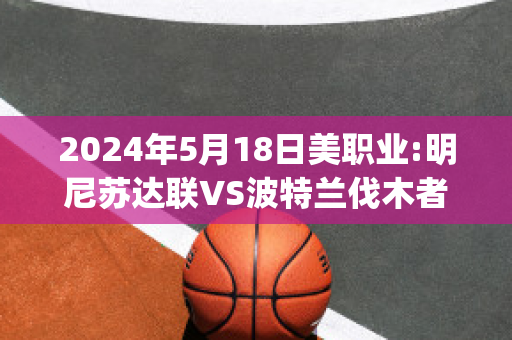 2024年5月18日美职业:明尼苏达联VS波特兰伐木者